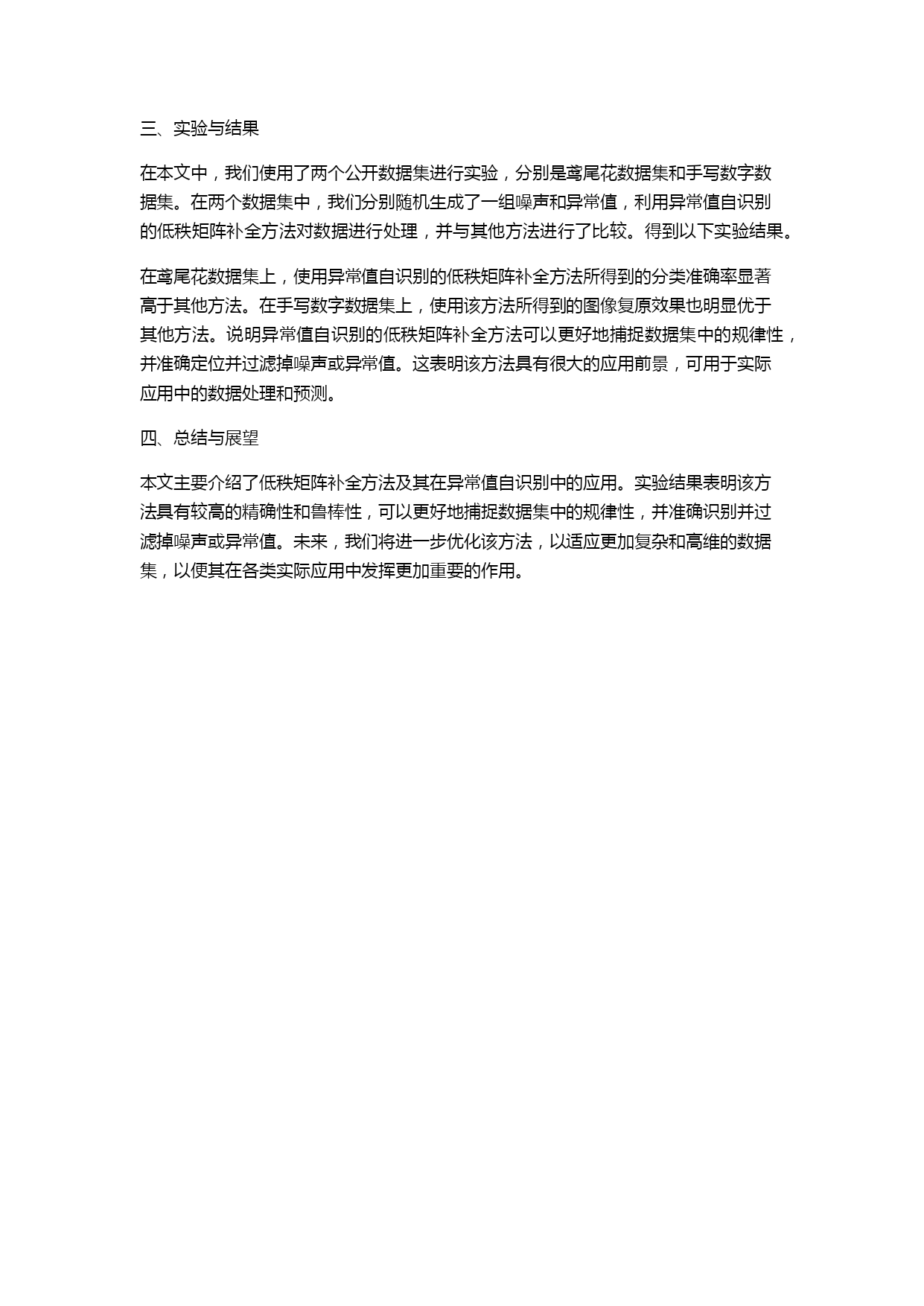 三、实验与结果

在本文中，我们使用了两个公开数据集进行实验，分别是鸢尾花数据集和手写数字数据集。在两个数据集中，我们分别随机生成了一组噪声和异常值，利用异常值自识别的低秩矩阵补全方法对数据进行处理，并与其他方法进行了比较。得到以下实验结果。

在鸢尾花数据集上，使用异常值自识别的低秩矩阵补全方法所得到的分类准确率显著高于其他方法。在手写数字数据集上，使用该方法所得到的图像复原效果也明显优于其他方法。说明异常值自识别的低秩矩阵补全方法可以更好地捕捉数据集中的规律性，并准确定位并过滤掉噪声或异常值。这表明该方法具有很大的应用前景，可用于实际应用中的数据处理和预测。

四、总结与展望

本文主要介绍了低秩矩阵补全方法及其在异常值自识别中的应用。实验结果表明该方法具有较高的精确性和鲁棒性，可以更好地捕捉数据集中的规律性，并准确识别并过滤掉噪声或异常值。未来，我们将进一步优化该方法，以适应更加复杂和高维的数据集，以便其在各类实际应用中发挥更加重要的作用。